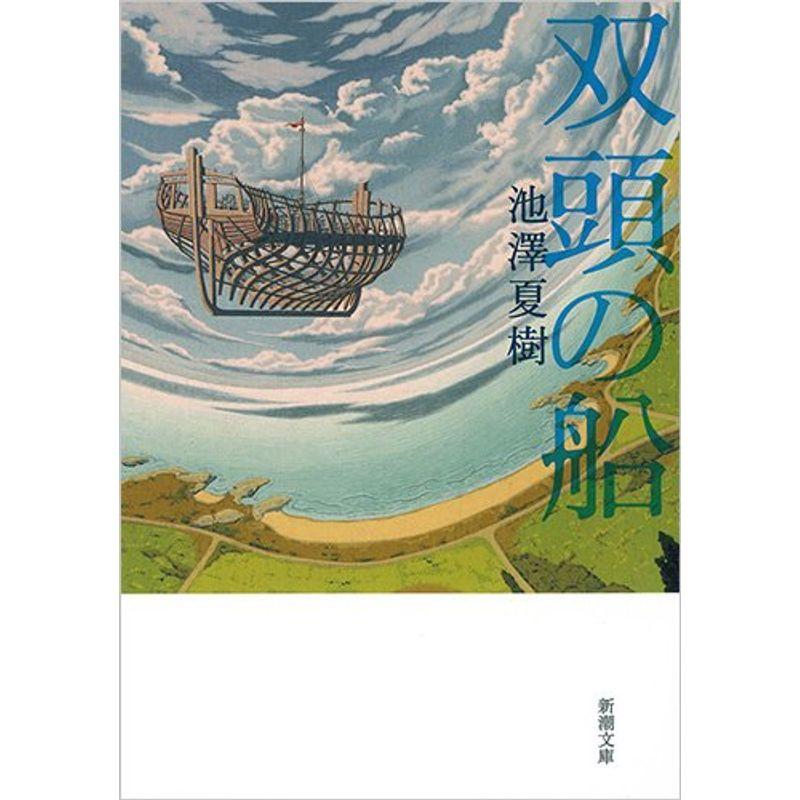 双頭の船

池澤夏樹

新潮文庫